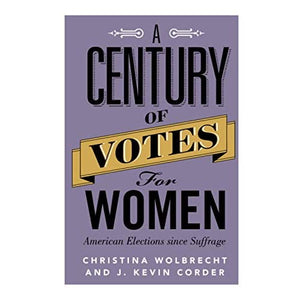 A CENTURY OF VOTES For WOMEN

American Elections since Suffrage

CHRISTINA WOLBRECHT AND J. KEVIN CORDER